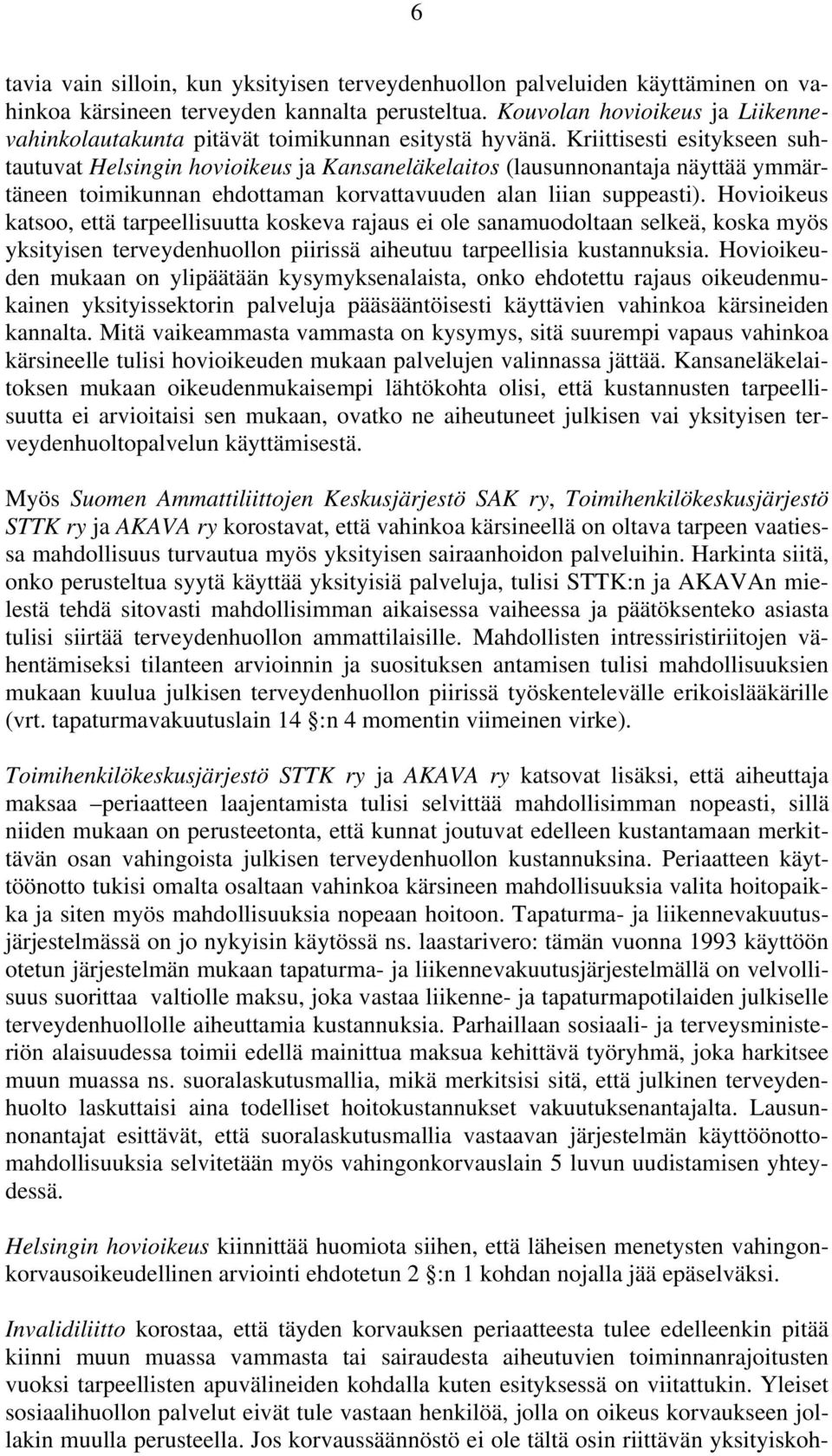 6

tavia vain silloin, kun yksityisen terveydenhuollon palveluiden käyttäminen on vahinkoa kärsineen terveyden kannalta perusteltua. Kouvolan hovioikeus ja Liikennevahinkolautakunta pitävät toimikunnan esitystä hyvänä. Kriittisesti esitykseen suhtautuvat Helsingin hovioikeus ja Kansaneläkelaitos (lausunnonantaja näyttää ymmärtäneen toimikunnan ehdottaman korvattavuuden alan liian suppeasti). Hovioikeus katsoo, että tarpeellisuutta koskeva rajaus ei ole sanamuodoltaan selkeä, koska myös yksityisen terveydenhuollon piirissä aiheutuu tarpeellisia kustannuksia. Hovioikeuden mukaan on ylipäätään kysymyksenalaista, onko ehdotettu rajaus oikeudenmukainen yksityissektorin palveluja pääsääntöisesti käyttävien vahinkoa kärsineiden kannalta. Mitä vaikeammasta vammasta on kysymys, sitä suurempi vapaus vahinkoa kärsineelle tulisi hovioikeuden mukaan palvelujen valinnassa jättää. Kansaneläkelaitoksen mukaan oikeudenmukaisempi lähtökohta olisi, että kustannusten tarpeellisuutta ei arvioitaisi sen mukaan, ovatko ne aiheutuneet julkisen vai yksityisen terveydenhuoltopalvelun käyttämisestä.

Myös Suomen Ammattiliittojen Keskusjärjestö SAK ry, Toimihenkilökeskusjärjestö STTK ry ja AKAVA ry korostavat, että vahinkoa kärsineellä on oltava tarpeen vaatiessa mahdollisuus turvautua myös yksityisen sairaanhoidon palveluihin. Harkinta siitä, onko perusteltua syytä käyttää yksityisiä palveluja, tulisi STTK:n ja AKAVAn mielestä tehdä sitovasti mahdollisimman aikaisessa vaiheessa ja päätöksenteko asiasta tulisi siirtää terveydenhuollon ammattilaisille. Mahdollisten intressiristiriitojen vähentämiseksi tilanteen arvioinnin ja suosituksen antamisen tulisi mahdollisuuksien mukaan kuulua julkisen terveydenhuollon piirissä työskentelevälle erikoislääkärille (vrt. tapaturmavakuutuslain 14 §:n 4 momentin viimeinen virke).

Toimihenkilökeskusjärjestö STTK ry ja AKAVA ry katsovat lisäksi, että aiheuttaja maksaa –periaatteen laajentamista tulisi selvittää mahdollisimman nopeasti, sillä niiden mukaan on perusteetonta, että kunnat joutuvat edelleen kustantamaan merkittävän osan vahingoista julkisen terveydenhuollon kustannuksina. Periaatteen käyttöönotto tukisi omalta osaltaan vahinkoa kärsineen mahdollisuuksia valita hoitopaikka ja siten myös mahdollisuuksia nopeaan hoitoon. Tapaturma- ja liikennevakuutusjärjestelmässä on jo nykyisin käytössä ns. laastarivero: tämän vuonna 1993 käyttöön otetun järjestelmän mukaan tapaturma- ja liikennevakuutusjärjestelmällä on velvollisuus suorittaa valtiolle maksu, joka vastaa liikenne- ja tapaturmapotilaiden julkiselle terveydenhuollolle aiheuttamia kustannuksia. Parhaillaan sosiaali- ja terveysministeriön alaisuudessa toimii edellä mainittua maksua kehittävä työryhmä, joka harkitsee muun muassa ns. suoralaskutusmallia, mikä merkitsisi sitä, että julkinen terveydenhuolto laskuttaisi aina todelliset hoitokustannukset vakuutuksenantajalta. Lausunnonantajat esittävät, että suoralaskutusmallia vastaavan järjestelmän käyttöönottomahdollisuuksia selvitetään myös vahingonkorvauslain 5 luvun uudistamisen yhteydessä.

Helsingin hovioikeus kiinnittää huomiota siihen, että läheisen menetysten vahingonkorvausoikeudellinen arviointi ehdotetun 2 §:n 1 kohdan nojalla jää epäselväksi.

Invalidiliitto korostaa, että täyden korvauksen periaatteesta tulee edelleenkin pitää kiinni muun muassa vammasta tai sairaudesta aiheutuvien toiminnanrajoitusten vuoksi tarpeellisten apuvälineiden kohdalla kuten esityksessä on viitattukin. Yleiset sosiaalihuollon palvelut eivät tule vastaan henkilöä, jolla on oikeus korvaukseen jollakin muulla perusteella. Jos korvaussäännöstö ei ole tältä osin riittävän yksityiskoh-